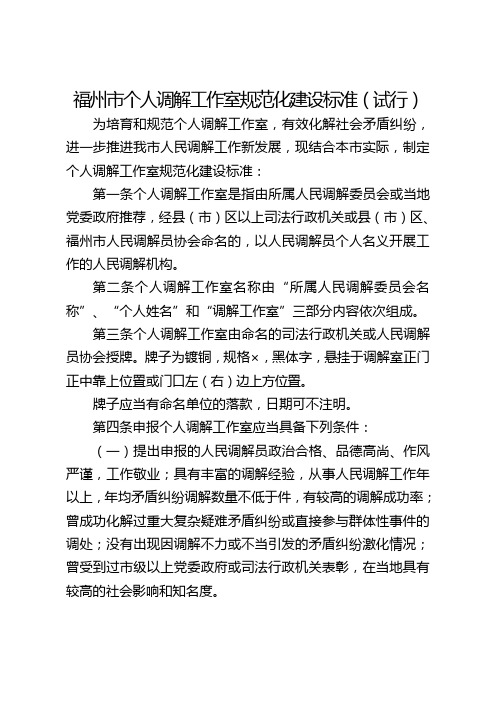 福州市个人调解工作室规范化建设标准（试行）

为培育和规范个人调解工作室，有效化解社会矛盾纠纷，进一步推进我市人民调解工作新发展，现结合本市实际，制定个人调解工作室规范化建设标准：

第一条个人调解工作室是指由所属人民调解委员会或当地党委政府推荐，经县（市）区以上司法行政机关或县（市）区、福州市人民调解员协会命名的，以人民调解员个人名义开展工作的人民调解机构。

第二条个人调解工作室名称由“所属人民调解委员会名称”、“个人姓名”和“调解工作室”三部分内容依次组成。

第三条个人调解工作室由命名的司法行政机关或人民调解员协会授牌。牌子为镀铜，规格×，黑体字，悬挂于调解室正门正中靠上位置或门口左（右）边上方位置。

牌子应当有命名单位的落款，日期可不注明。

第四条申报个人调解工作室应当具备下列条件：

（一）提出申报的人民调解员政治合格、品德高尚、作风严谨，工作敬业；具有丰富的调解经验，从事人民调解工作年以上，年均矛盾纠纷调解数量不低于件，有较高的调解成功率；曾成功化解过重大复杂疑难矛盾纠纷或直接参与群体性事件的调处；没有出现因调解不力或不当引发的矛盾纠纷激化情况；曾受到过市级以上党委政府或司法行政机关表彰，在当地具有较高的社会影响和知名度。